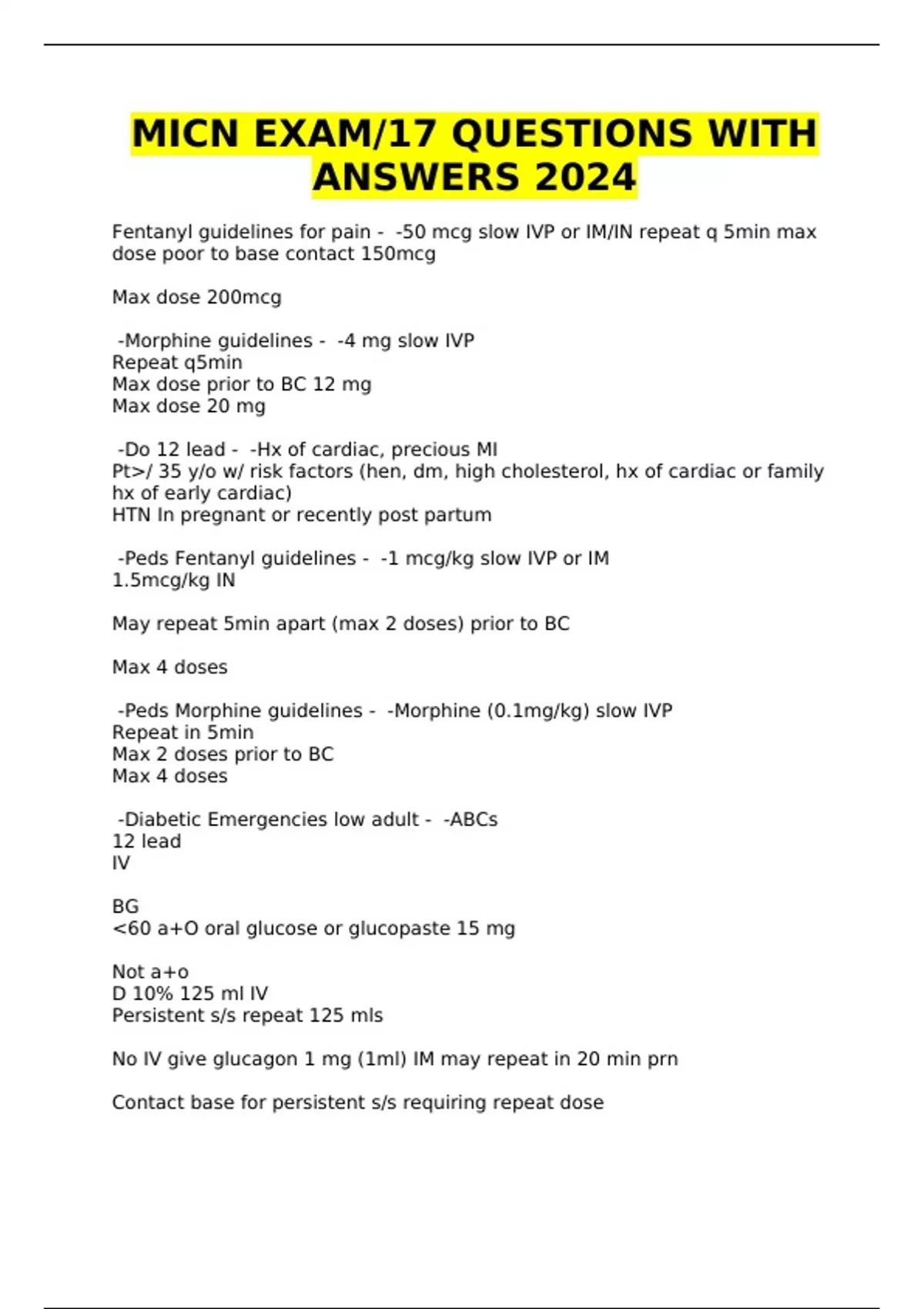 MICN EXAM/17 QUESTIONS WITH ANSWERS 2024

Fentanyl guidelines for pain - -50 mcg slow IVP or IM/IN repeat q 5min max dose poor to base contact 150mcg

Max dose 200mcg

-Morphine guidelines - -4 mg slow IVP
Repeat q5min
Max dose prior to BC 12 mg
Max dose 20 mg

-Do 12 lead - -Hx of cardiac, precious MI
Pt>/ 35 y/o w/ risk factors (hen, dm, high cholesterol, hx of cardiac or family hx of early cardiac)
HTN In pregnant or recently post partum

-Peds Fentanyl guidelines - -1 mcg/kg slow IVP or IM
1.5mcg/kg IN

May repeat 5min apart (max 2 doses) prior to BC

Max 4 doses

-Peds Morphine guidelines - -Morphine (0.1mg/kg) slow IVP
Repeat in 5min
Max 2 doses prior to BC
Max 4 doses

-Diabetic Emergencies low adult - -ABCs
12 lead
IV

BG
<60 a+O oral glucose or glucopaste 15 mg

Not a+o
D 10% 125 ml IV
Persistent s/s repeat 125 mls

No IV give glucagon 1 mg (1ml) IM may repeat in 20 min prn

Contact base for persistent s/s requiring repeat dose